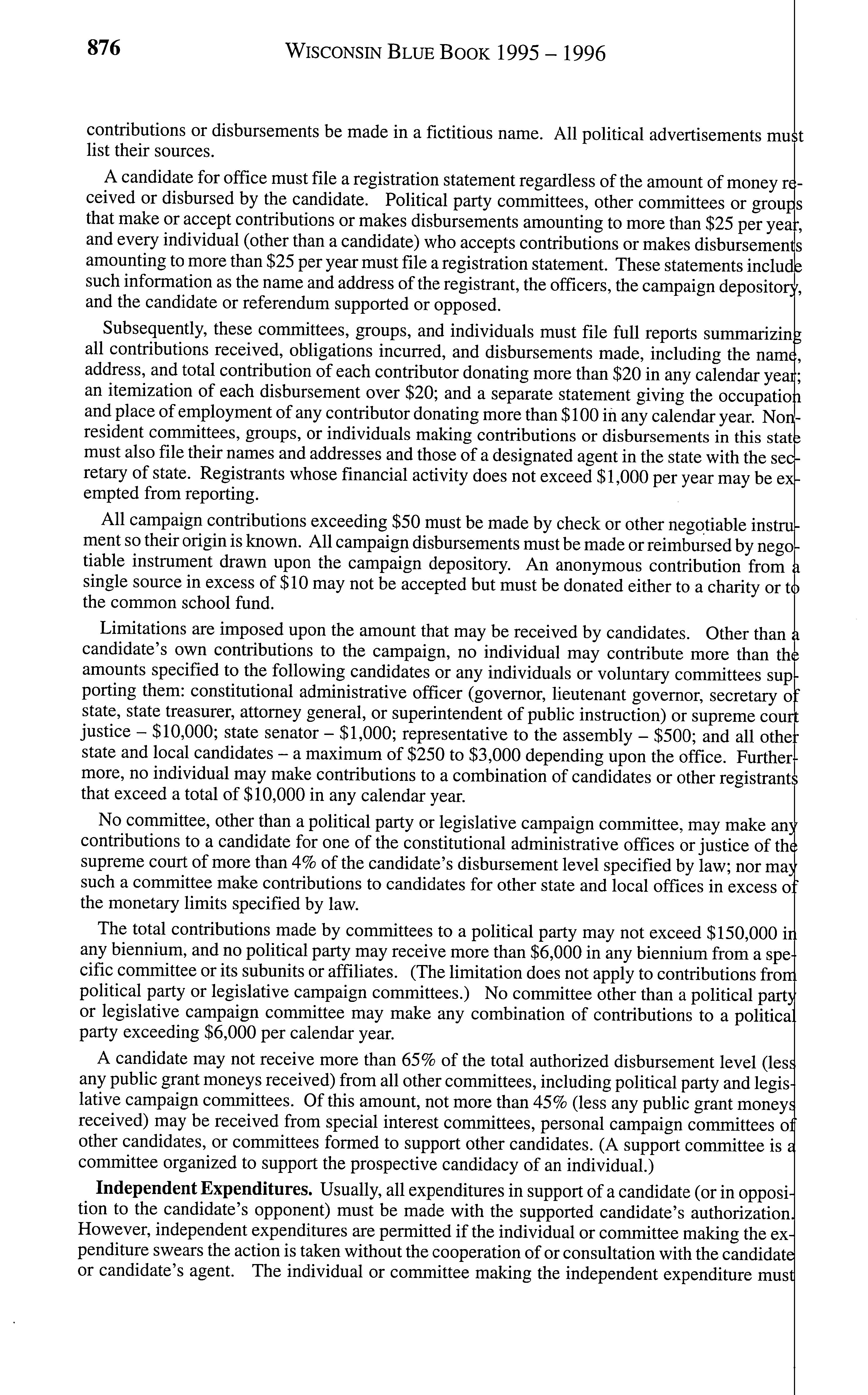 876 WISCONSIN BLUE BOOK 1995 – 1996

contributions or disbursements be made in a fictitious name. All political advertisements must list their sources.

A candidate for office must file a registration statement regardless of the amount of money received or disbursed by the candidate. Political party committees, other committees or groups that make or accept contributions or makes disbursements amounting to more than $25 per year, and every individual (other than a candidate) who accepts contributions or makes disbursements amounting to more than $25 per year must file a registration statement. These statements include such information as the name and address of the registrant, the officers, the campaign depository, and the candidate or referendum supported or opposed.

Subsequently, these committees, groups, and individuals must file full reports summarizing all contributions received, obligations incurred, and disbursements made, including the name, address, and total contribution of each contributor donating more than $20 in any calendar year; an itemization of each disbursement over $20; and a separate statement giving the occupation and place of employment of any contributor donating more than $100 in any calendar year. Nonresident committees, groups, or individuals making contributions or disbursements in this state must also file their names and addresses and those of a designated agent in the state with the secretary of state. Registrants whose financial activity does not exceed $1,000 per year may be exempted from reporting.

All campaign contributions exceeding $50 must be made by check or other negotiable instrument so their origin is known. All campaign disbursements must be made or reimbursed by negotiable instrument drawn upon the campaign depository. An anonymous contribution from a single source in excess of $10 may not be accepted but must be donated either to a charity or to the common school fund.

Limitations are imposed upon the amount that may be received by candidates. Other than a candidate's own contributions to the campaign, no individual may contribute more than the amounts specified to the following candidates or any individuals or voluntary committees supporting them: constitutional administrative officer (governor, lieutenant governor, secretary of state, state treasurer, attorney general, or superintendent of public instruction) or supreme court justice – $10,000; state senator – $1,000; representative to the assembly – $500; and all other state and local candidates – a maximum of $250 to $3,000 depending upon the office. Furthermore, no individual may make contributions to a combination of candidates or other registrants that exceed a total of $10,000 in any calendar year.

No committee, other than a political party or legislative campaign committee, may make any contributions to a candidate for one of the constitutional administrative offices or justice of the supreme court of more than 4% of the candidate's disbursement level specified by law; nor may such a committee make contributions to candidates for other state and local offices in excess of the monetary limits specified by law.

The total contributions made by committees to a political party may not exceed $150,000 in any biennium, and no political party may receive more than $6,000 in any biennium from a specific committee or its subunits or affiliates. (The limitation does not apply to contributions from political party or legislative campaign committees.) No committee other than a political party or legislative campaign committee may make any combination of contributions to a political party exceeding $6,000 per calendar year.

A candidate may not receive more than 65% of the total authorized disbursement level (less any public grant moneys received) from all other committees, including political party and legislative campaign committees. Of this amount, not more than 45% (less any public grant moneys received) may be received from special interest committees, personal campaign committees of other candidates, or committees formed to support other candidates. (A support committee is a committee organized to support the prospective candidacy of an individual.)

Independent Expenditures. Usually, all expenditures in support of a candidate (or in opposition to the candidate's opponent) must be made with the supported candidate's authorization. However, independent expenditures are permitted if the individual or committee making the expenditure swears the action is taken without the cooperation of or consultation with the candidate or candidate's agent. The individual or committee making the independent expenditure must